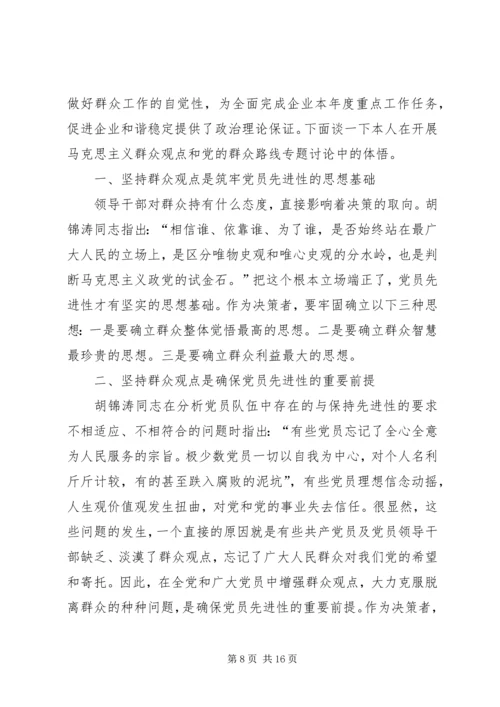 做好群众工作的自觉性，为全面完成企业本年度重点工作任务，促进企业和谐稳定提供了政治理论保证。下面谈一下本人在开展马克思主义群众观点和党的群众路线专题讨论中的体悟。

一、坚持群众观点是筑牢党员先进性的思想基础

领导干部对群众持有什么态度，直接影响着决策的取向。胡锦涛同志指出：“相信谁、依靠谁、为了谁，是否始终站在最广大人民的立场上，是区分唯物史观和唯心史观的分水岭，也是判断马克思主义政党的试金石。”把这个根本立场端正了，党员先进性才有坚实的思想基础。作为决策者，要牢固确立以下三种思想：一是要确立群众整体觉悟最高的思想。二是要确立群众智慧最珍贵的思想。三是要确立群众利益最大的思想。

二、坚持群众观点是确保党员先进性的重要前提

胡锦涛同志在分析党员队伍中存在的与保持先进性的要求不相适应、不相符合的问题时指出：“有些党员忘记了全心全意为人民服务的宗旨。极少数党员一切以自我为中心，对个人名利斤斤计较，有的甚至跌入腐败的泥坑”，有些党员理想信念动摇，人生观价值观发生扭曲，对党和党的事业失去信任。很显然，这些问题的发生，一个直接的原因就是有些共产党员及党员领导干部缺乏、淡漠了群众观点，忘记了广大人民群众对我们党的希望和寄托。因此，在全党和广大党员中增强群众观点，大力克服脱离群众的种种问题，是确保党员先进性的重要前提。作为决策者，

第 8 页 共 16 页